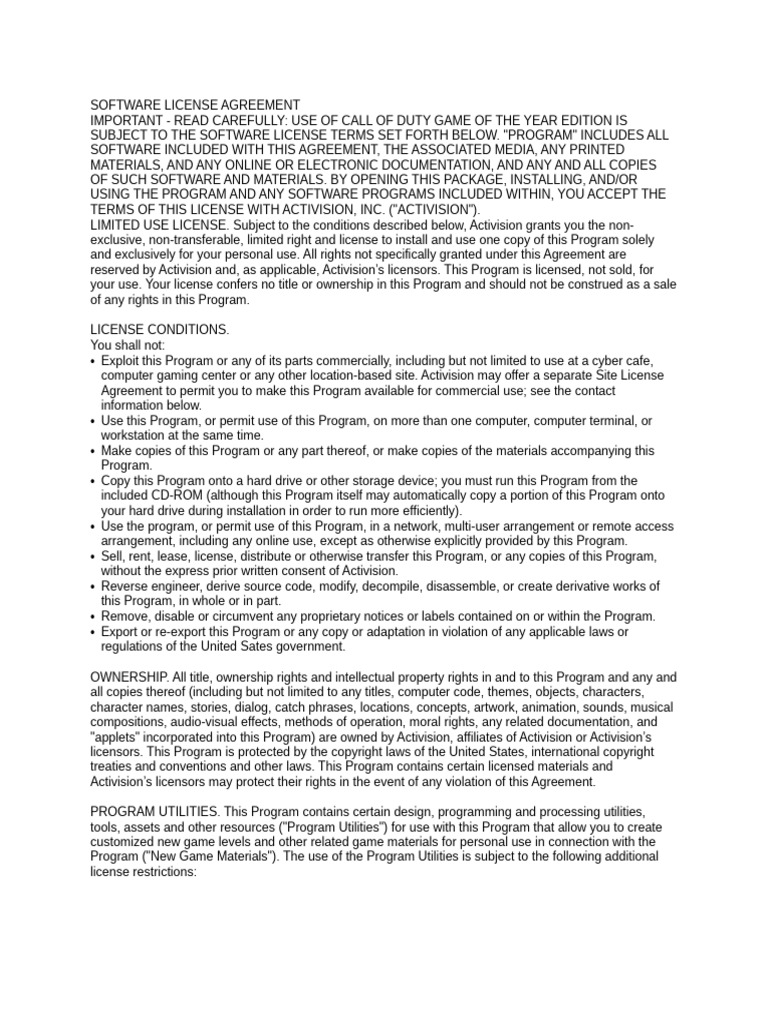 SOFTWARE LICENSE AGREEMENT
IMPORTANT - READ CAREFULLY: USE OF CALL OF DUTY GAME OF THE YEAR EDITION IS SUBJECT TO THE SOFTWARE LICENSE TERMS SET FORTH BELOW. "PROGRAM" INCLUDES ALL SOFTWARE INCLUDED WITH THIS AGREEMENT, THE ASSOCIATED MEDIA, ANY PRINTED MATERIALS, AND ANY ONLINE OR ELECTRONIC DOCUMENTATION, AND ANY AND ALL COPIES OF SUCH SOFTWARE AND MATERIALS. BY OPENING THIS PACKAGE, INSTALLING, AND/OR USING THE PROGRAM AND ANY SOFTWARE PROGRAMS INCLUDED WITHIN, YOU ACCEPT THE TERMS OF THIS LICENSE WITH ACTIVISION, INC. ("ACTIVISION").
LIMITED USE LICENSE. Subject to the conditions described below, Activision grants you the non-exclusive, non-transferable, limited right and license to install and use one copy of this Program solely and exclusively for your personal use. All rights not specifically granted under this Agreement are reserved by Activision and, as applicable, Activision's licensors. This Program is licensed, not sold, for your use. Your license confers no title or ownership in this Program and should not be construed as a sale of any rights in this Program.

LICENSE CONDITIONS.
You shall not:
• Exploit this Program or any of its parts commercially, including but not limited to use at a cyber cafe, computer gaming center or any other location-based site. Activision may offer a separate Site License Agreement to permit you to make this Program available for commercial use; see the contact information below.
• Use this Program, or permit use of this Program, on more than one computer, computer terminal, or workstation at the same time.
• Make copies of this Program or any part thereof, or make copies of the materials accompanying this Program.
• Copy this Program onto a hard drive or other storage device; you must run this Program from the included CD-ROM (although this Program itself may automatically copy a portion of this Program onto your hard drive during installation in order to run more efficiently).
• Use the program, or permit use of this Program, in a network, multi-user arrangement or remote access arrangement, including any online use, except as otherwise explicitly provided by this Program.
• Sell, rent, lease, license, distribute or otherwise transfer this Program, or any copies of this Program, without the express prior written consent of Activision.
• Reverse engineer, derive source code, modify, decompile, disassemble, or create derivative works of this Program, in whole or in part.
• Remove, disable or circumvent any proprietary notices or labels contained on or within the Program.
• Export or re-export this Program or any copy or adaptation in violation of any applicable laws or regulations of the United Sates government.

OWNERSHIP. All title, ownership rights and intellectual property rights in and to this Program and any and all copies thereof (including but not limited to any titles, computer code, themes, objects, characters, character names, stories, dialog, catch phrases, locations, concepts, artwork, animation, sounds, musical compositions, audio-visual effects, methods of operation, moral rights, any related documentation, and "applets" incorporated into this Program) are owned by Activision, affiliates of Activision or Activision's licensors. This Program is protected by the copyright laws of the United States, international copyright treaties and conventions and other laws. This Program contains certain licensed materials and Activision's licensors may protect their rights in the event of any violation of this Agreement.

PROGRAM UTILITIES. This Program contains certain design, programming and processing utilities, tools, assets and other resources ("Program Utilities") for use with this Program that allow you to create customized new game levels and other related game materials for personal use in connection with the Program ("New Game Materials"). The use of the Program Utilities is subject to the following additional license restrictions: